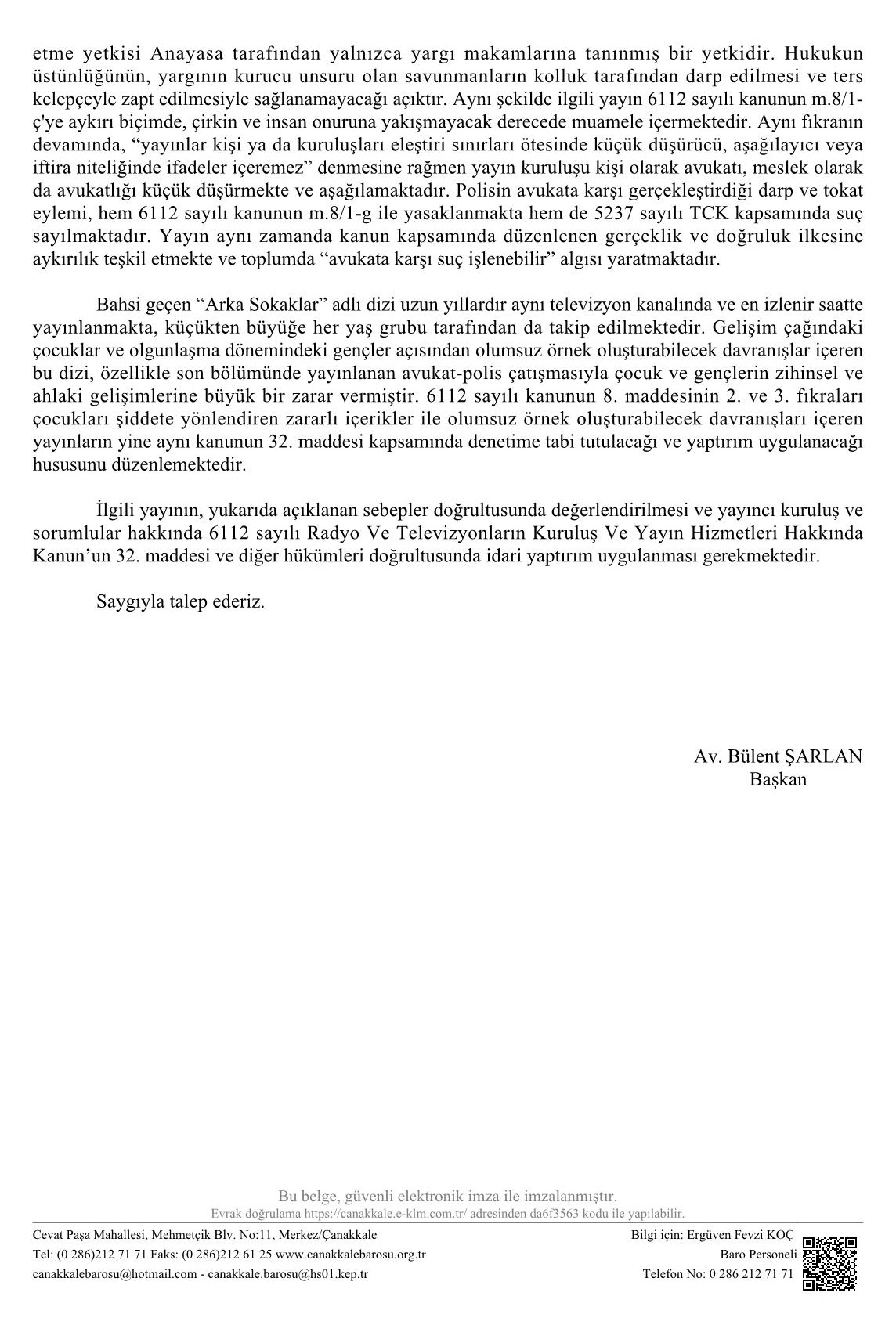 etme yetkisi Anayasa tarafından yalnızca yargı makamlarına tanınmış bir yetkidir. Hukukun üstünlüğünün, yargının kurucu unsuru olan savunmanların kolluk tarafından darp edilmesi ve ters kelepçeyle zapt edilmesiyle sağlanamayacağı açıktır. Aynı şekilde ilgili yayın 6112 sayılı kanunun m.8/1-ç'ye aykırı biçimde, çirkin ve insan onuruna yakışmayacak derecede muamele içermektedir. Aynı fıkranın devamında, “yayınlar kişi ya da kuruluşları eleştiri sınırları ötesinde küçük düşürücü, aşağılayıcı veya iftira niteliğinde ifadeler içeremez” denmesine rağmen yayın kuruluşu kişi olarak avukatı, meslek olarak da avukatlığı küçük düşürmekte ve aşağılamaktadır. Polisin avukata karşı gerçekleştirdiği darp ve tokat eylemi, hem 6112 sayılı kanunun m.8/1-g ile yasaklanmakta hem de 5237 sayılı TCK kapsamında suç sayılmaktadır. Yayın aynı zamanda kanun kapsamında düzenlenen gerçeklik ve doğruluk ilkesine aykırılık teşkil etmekte ve toplumda “avukata karşı suç işlenebilir” algısı yaratmaktadır.

Bahsi geçen “Arka Sokaklar” adlı dizi uzun yıllardır aynı televizyon kanalında ve en izlenir saatte yayınlanmakta, küçükten büyüğe her yaş grubu tarafından da takip edilmektedir. Gelişim çağındaki çocuklar ve olgunlaşma dönemindeki gençler açısından olumsuz örnek oluşturabilecek davranışlar içeren bu dizi, özellikle son bölümünde yayınlanan avukat-polis çatışmasıyla çocuk ve gençlerin zihinsel ve ahlaki gelişimlerine büyük bir zarar vermiştir. 6112 sayılı kanunun 8. maddesinin 2. ve 3. fıkraları çocukları şiddete yönlendiren zararlı içerikler ile olumsuz örnek oluşturabilecek davranışları içeren yayınların yine aynı kanunun 32. maddesi kapsamında denetime tabi tutulacağı ve yaptırım uygulanacağı hususunu düzenlemektedir.

İlgili yayının, yukarıda açıklanan sebepler doğrultusunda değerlendirilmesi ve yayıncı kuruluş ve sorumlular hakkında 6112 sayılı Radyo Ve Televizyonların Kuruluş Ve Yayın Hizmetleri Hakkında Kanun’un 32. maddesi ve diğer hükümleri doğrultusunda idari yaptırım uygulanması gerekmektedir.

Saygıyla talep ederiz.

Av. Bülent ŞARLAN
Başkan

Bu belge, güvenli elektronik imza ile imzalanmıştır.
Evrak doğrulama https://canakkale.e-klm.com.tr/ adresinden da6f3563 kodu ile yapılabilir.

Cevat Paşa Mahallesi, Mehmetçik Blv. No:11, Merkez/Çanakkale
Tel: (0 286)212 71 71 Faks: (0 286)212 61 25 www.canakkalebarosu.org.tr
canakkalebarosu@hotmail.com - canakkale.barosu@hs01.kep.tr

Bilgi için: Ergüven Fevzi KOÇ
Baro Personeli
Telefon No: 0 286 212 71 71